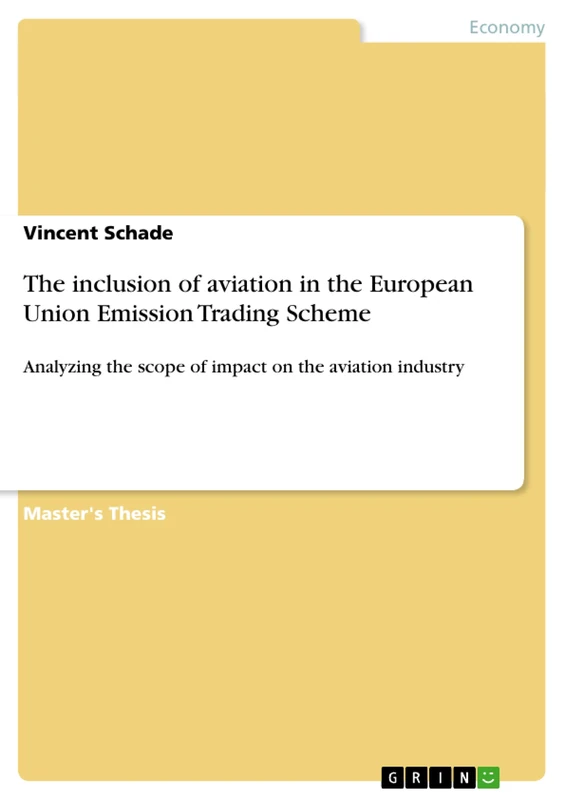 Economy

Vincent Schade

The inclusion of aviation in the European Union Emission Trading Scheme

Analyzing the scope of impact on the aviation industry

Master's Thesis

GRIN